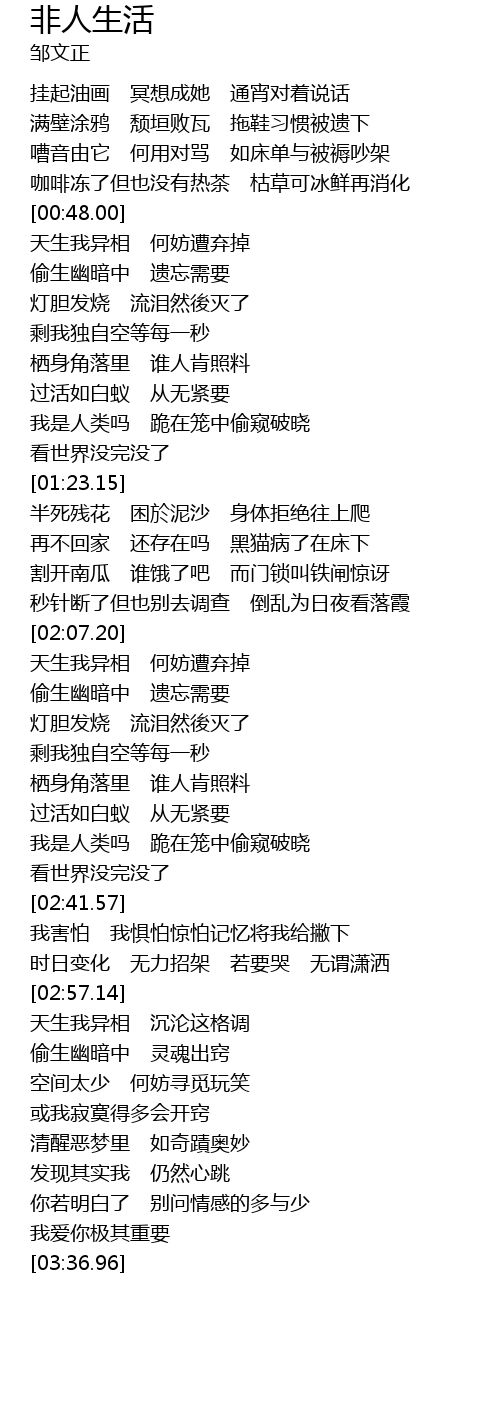 非人生活
邹文正

挂起油画 冥想成她 通宵对着说话
满壁涂鸦 颓垣败瓦 拖鞋习惯被遗下
嘈音由它 何用对骂 如床单与被褥吵架
咖啡冻了但也没有热茶 枯草可冰鲜再消化
[00:48.00]
天生我异相 何妨遭弃掉
偷生幽暗中 遗忘需要
灯胆发烧 流泪然後灭了
剩我独自空等每一秒
栖身角落里 谁人肯照料
过活如白蚁 从无紧要
我是人类吗 跪在笼中偷窥破晓
看世界没完没了
[01:23.15]
半死残花 困於泥沙 身体拒绝往上爬
再不回家 还存在吗 黑猫病了在床下
割开南瓜 谁饿了吧 而门锁叫铁闸惊讶
秒针断了但也别去调查 倒乱为日夜看落霞
[02:07.20]
天生我异相 何妨遭弃掉
偷生幽暗中 遗忘需要
灯胆发烧 流泪然後灭了
剩我独自空等每一秒
栖身角落里 谁人肯照料
过活如白蚁 从无紧要
我是人类吗 跪在笼中偷窥破晓
看世界没完没了
[02:41.57]
我害怕 我惧怕惊怕记忆将我给撇下
时日变化 无力招架 若要哭 无谓潇洒
[02:57.14]
天生我异相 沉沦这格调
偷生幽暗中 灵魂出窍
空间太少 何妨寻觅玩笑
或我寂寞得多会开窍
清醒恶梦里 如奇蹟奥妙
发现其实我 仍然心跳
你若明白了 别问情感的多与少
我爱你极其重要
[03:36.96]